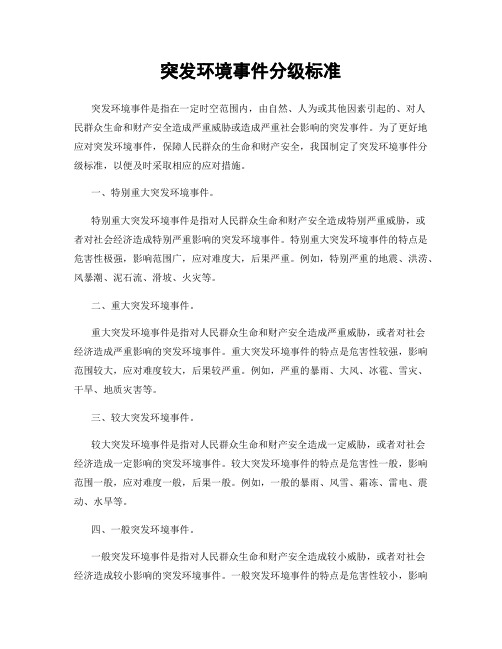 突发环境事件分级标准

突发环境事件是指在一定时空范围内，由自然、人为或其他因素引起的、对人民群众生命和财产安全造成严重威胁或造成严重社会影响的突发事件。为了更好地应对突发环境事件，保障人民群众的生命和财产安全，我国制定了突发环境事件分级标准，以便及时采取相应的应对措施。

一、特别重大突发环境事件。

特别重大突发环境事件是指对人民群众生命和财产安全造成特别严重威胁，或者对社会经济造成特别严重影响的突发环境事件。特别重大突发环境事件的特点是危害性极强，影响范围广，应对难度大，后果严重。例如，特别严重的地震、洪涝、风暴潮、泥石流、滑坡、火灾等。

二、重大突发环境事件。

重大突发环境事件是指对人民群众生命和财产安全造成严重威胁，或者对社会经济造成严重影响的突发环境事件。重大突发环境事件的特点是危害性较强，影响范围较大，应对难度较大，后果较严重。例如，严重的暴雨、大风、冰雹、雪灾、干旱、地质灾害等。

三、较大突发环境事件。

较大突发环境事件是指对人民群众生命和财产安全造成一定威胁，或者对社会经济造成一定影响的突发环境事件。较大突发环境事件的特点是危害性一般，影响范围一般，应对难度一般，后果一般。例如，一般的暴雨、风雪、霜冻、雷电、震动、水旱等。

四、一般突发环境事件。

一般突发环境事件是指对人民群众生命和财产安全造成较小威胁，或者对社会经济造成较小影响的突发环境事件。一般突发环境事件的特点是危害性较小，影响